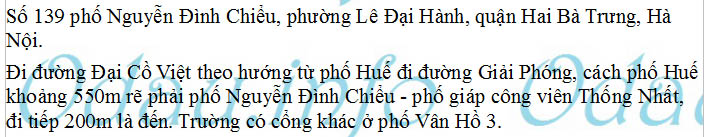 Số 139 phố Nguyễn Đình Chiểu, phường Lê Đại Hành, quận Hai Bà Trưng, Hà Nội.

Đi đường Đại Cồ Việt theo hướng từ phố Huế đi đường Giải Phóng, cách phố Huế khoảng 550m rẽ phải phố Nguyễn Đình Chiểu - phố giáp công viên Thống Nhất, đi tiếp 200m là đến. Trường có cổng khác ở phố Vân Hồ 3.

Odatinfo Odat